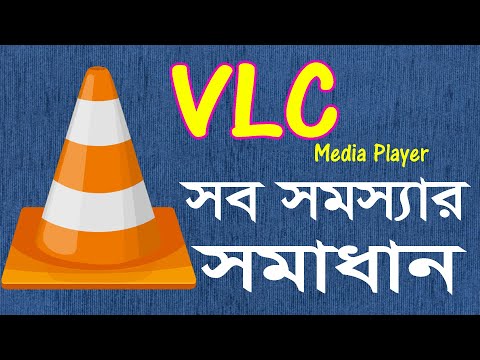 VLC
Media Player
সব সমস্যার
সমাধান